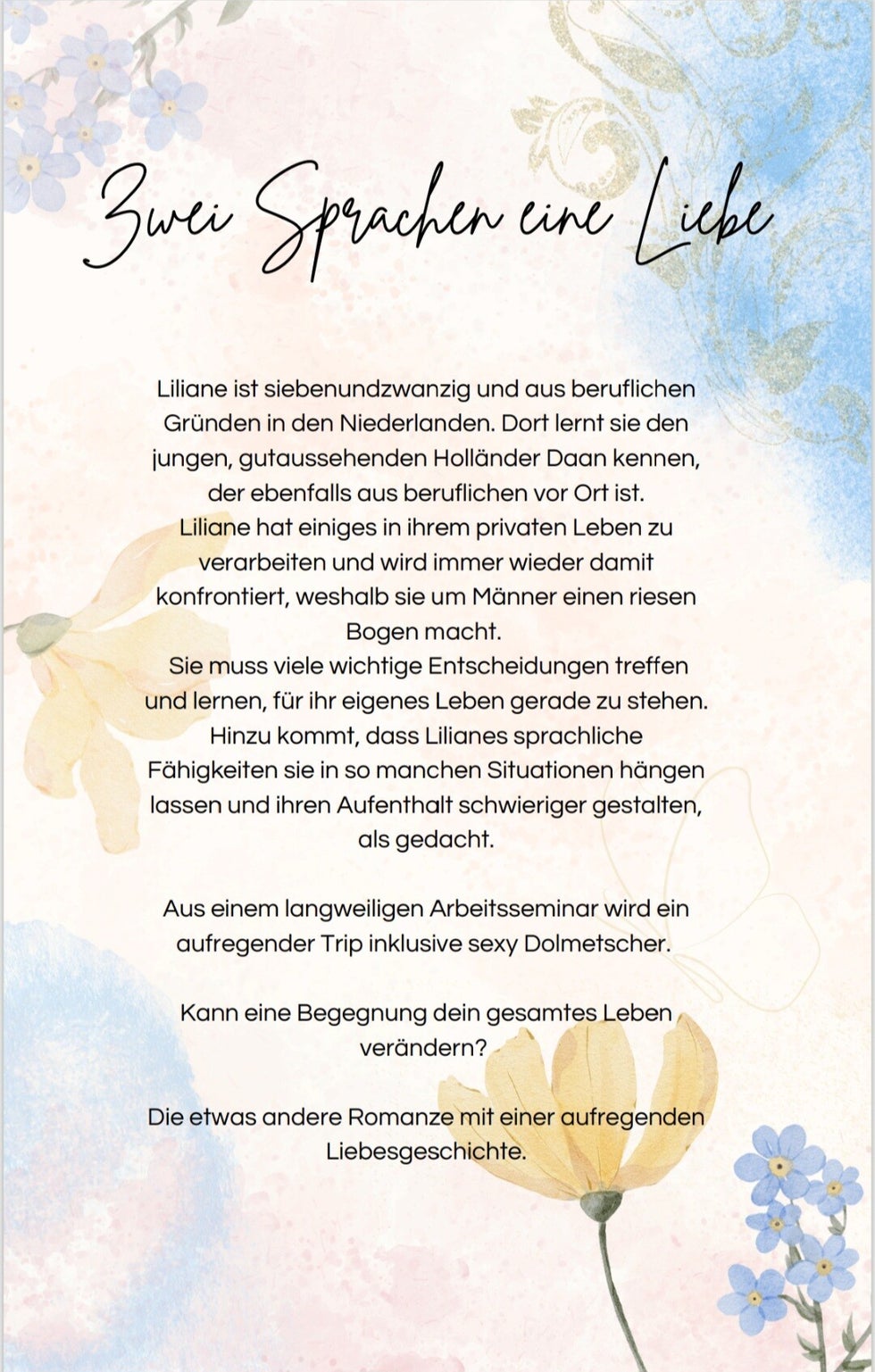 Zwei Sprachen eine Liebe

Liliane ist siebenundzwanzig und aus beruflichen Gründen in den Niederlanden. Dort lernt sie den jungen, gutaussehenden Holländer Daan kennen, der ebenfalls aus beruflichen vor Ort ist.
Liliane hat einiges in ihrem privaten Leben zu verarbeiten und wird immer wieder damit konfrontiert, weshalb sie um Männer einen riesen Bogen macht.
Sie muss viele wichtige Entscheidungen treffen und lernen, für ihr eigenes Leben gerade zu stehen. Hinzu kommt, dass Lilianes sprachliche Fähigkeiten sie in so manchen Situationen hängen lassen und ihren Aufenthalt schwieriger gestalten, als gedacht.

Aus einem langweiligen Arbeitsseminar wird ein aufregender Trip inklusive sexy Dolmetscher.

Kann eine Begegnung dein gesamtes Leben verändern?

Die etwas andere Romanze mit einer aufregenden Liebesgeschichte.